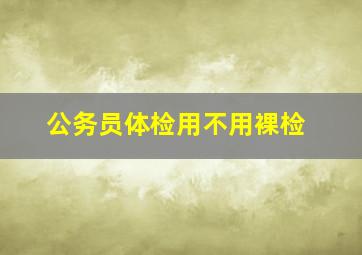 公务员体检用不用裸检